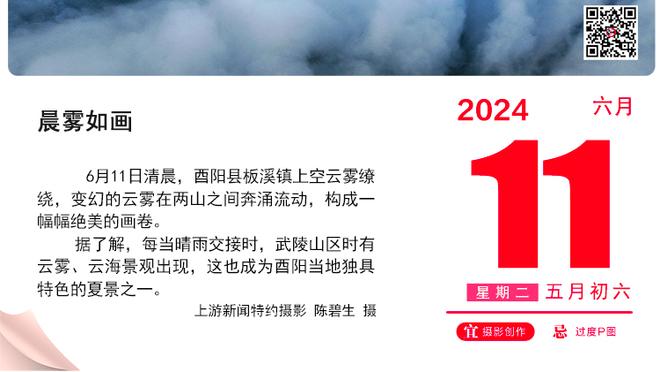 晨雾如画

6月11日清晨，酉阳县板溪镇上空云雾缭绕，变幻的云雾在两山之间奔涌流动，构成一幅幅绝美的画卷。

据了解，每当晴雨交接时，武陵山区时有云雾、云海景观出现，这也成为酉阳当地独具特色的夏景之一。

上游新闻特约摄影 陈碧生 摄

2024

六月

11

星期二 五月初六

宜 摄影创作

忌 过度P图